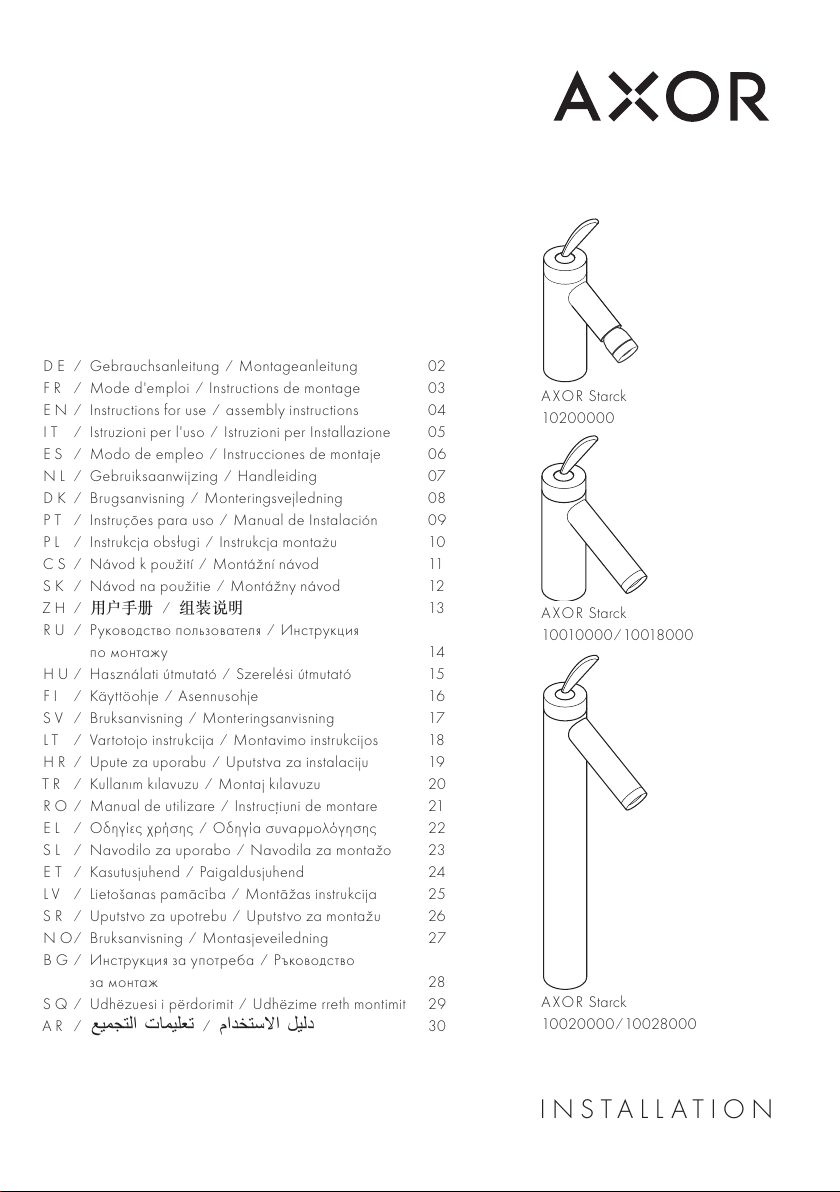 AXOR

DE / Gebrauchsanleitung / Montageanleitung 02
FR / Mode d'emploi / Instructions de montage 03
EN / Instructions for use / assembly instructions 04
IT / Istruzioni per l'uso / Istruzioni per Installazione 05
ES / Modo de empleo / Instrucciones de montaje 06
NL / Gebruiksaanwijzing / Handleiding 07
DK / Brugsanvisning / Monteringsvejledning 08
PT / Instruções para uso / Manual de Instalación 09
PL / Instrukcja obsługi / Instrukcja montażu 10
CS / Návod k použití / Montážní návod 11
SK / Návod na použitie / Montážny návod 12
ZH / 用户手册 / 组装说明 13
RU / Руководство пользователя / Инструкция по монтажу 14
HU / Használati útmutató / Szerelési útmutató 15
FI / Käyttöohje / Asennusohje 16
SV / Bruksanvisning / Monteringsanvisning 17
LT / Vartotojo instrukcija / Montavimo instrukcijos 18
HR / Upute za uporabu / Uputstva za instalaciju 19
TR / Kullanım kılavuzu / Montaj kılavuzu 20
RO / Manual de utilizare / Instrucțiuni de montare 21
EL / Οδηγίες χρήσης / Οδηγία συναρμολόγησης 22
SL / Navodilo za uporabo / Navodila za montažo 23
ET / Kasutusjuhend / Paigaldusjuhend 24
LV / Lietošanas pamācība / Montāžas instrukcija 25
SR / Uputstvo za upotrebu / Uputstvo za montažu 26
NO/ Bruksanvisning / Montasjeveiledning 27
BG / Инструкция за употреба / Ръководство за монтаж 28
SQ / Udhëzuesi i përdorimit / Udhëzime rreth montimit 29
AR / دليل الاستخدام / تعليمات التجميع 30

AXOR Starck
10200000

AXOR Starck
10010000/10018000

AXOR Starck
10020000/10028000

INSTALLATION